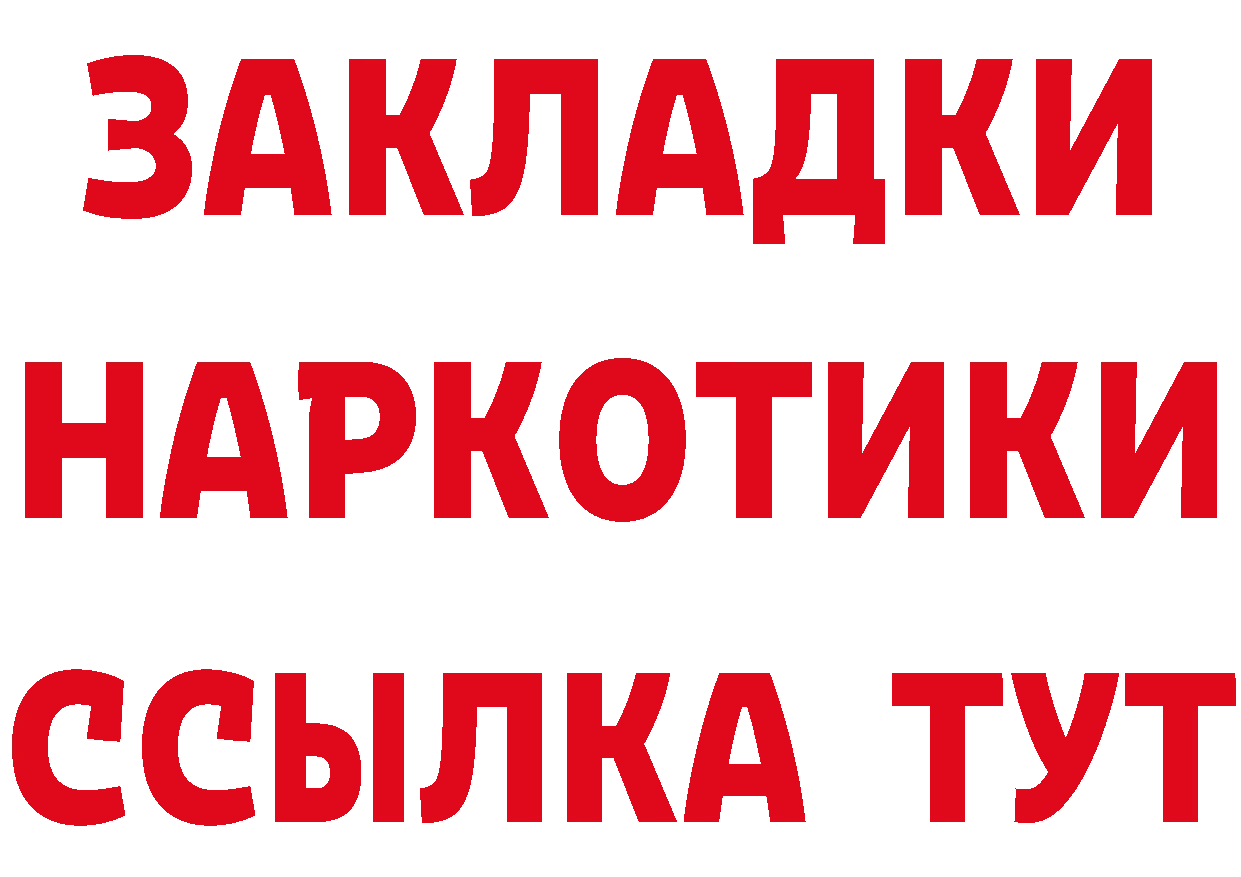 ЗАКЛАДКИ НАРКОТИКИ ССЫЛКА ТУТ